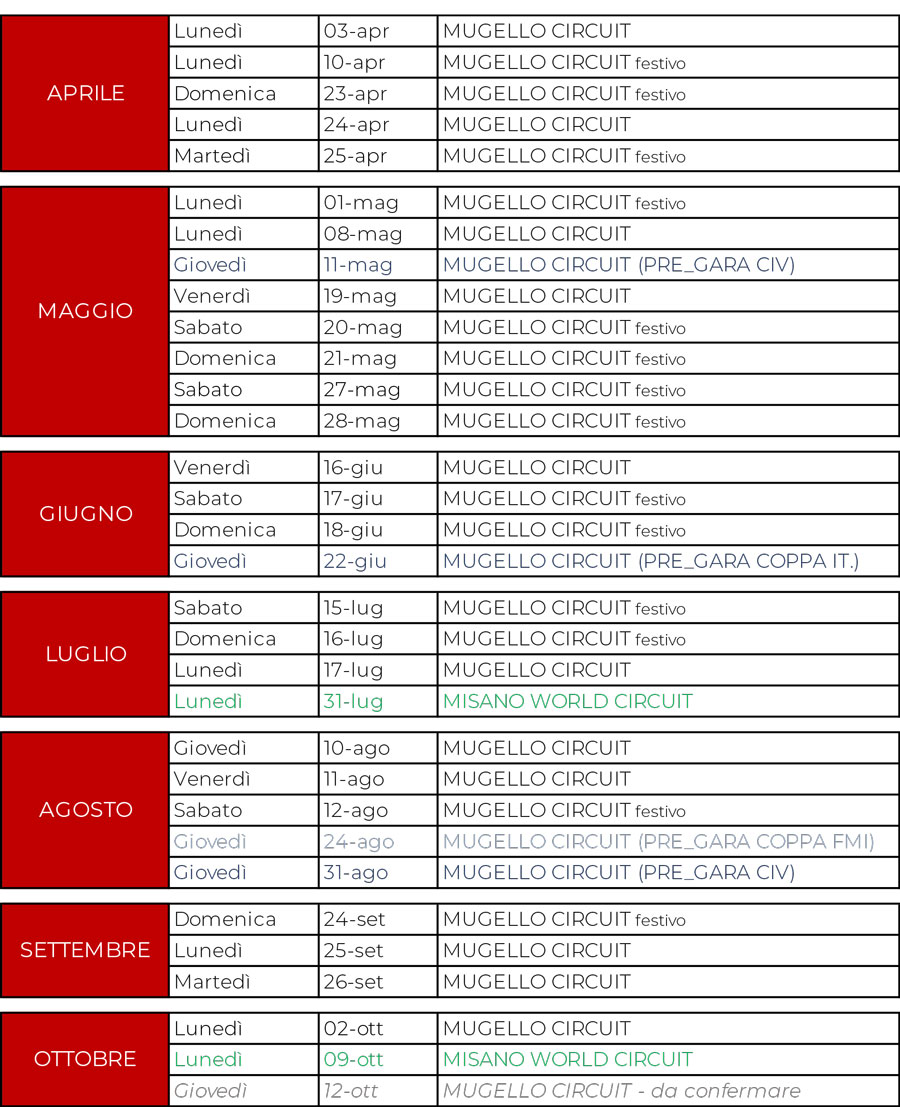 | APRILE | Lunedì | 03-apr | MUGELLO CIRCUIT |
|---|---|---|---|
| | Lunedì | 10-apr | MUGELLO CIRCUIT festivo |
| | Domenica | 23-apr | MUGELLO CIRCUIT festivo |
| | Lunedì | 24-apr | MUGELLO CIRCUIT |
| | Martedì | 25-apr | MUGELLO CIRCUIT festivo |

| MAGGIO | Lunedì | 01-mag | MUGELLO CIRCUIT festivo |
|---|---|---|---|
| | Lunedì | 08-mag | MUGELLO CIRCUIT |
| | Giovedì | 11-mag | MUGELLO CIRCUIT (PRE_GARA CIV) |
| | Venerdì | 19-mag | MUGELLO CIRCUIT |
| | Sabato | 20-mag | MUGELLO CIRCUIT festivo |
| | Domenica | 21-mag | MUGELLO CIRCUIT festivo |
| | Sabato | 27-mag | MUGELLO CIRCUIT festivo |
| | Domenica | 28-mag | MUGELLO CIRCUIT festivo |

| GIUGNO | Venerdì | 16-giu | MUGELLO CIRCUIT |
|---|---|---|---|
| | Sabato | 17-giu | MUGELLO CIRCUIT festivo |
| | Domenica | 18-giu | MUGELLO CIRCUIT festivo |
| | Giovedì | 22-giu | MUGELLO CIRCUIT (PRE_GARA COPPA IT.) |

| LUGLIO | Sabato | 15-lug | MUGELLO CIRCUIT festivo |
|---|---|---|---|
| | Domenica | 16-lug | MUGELLO CIRCUIT festivo |
| | Lunedì | 17-lug | MUGELLO CIRCUIT |
| | Lunedì | 31-lug | MISANO WORLD CIRCUIT |

| AGOSTO | Giovedì | 10-ago | MUGELLO CIRCUIT |
|---|---|---|---|
| | Venerdì | 11-ago | MUGELLO CIRCUIT |
| | Sabato | 12-ago | MUGELLO CIRCUIT festivo |
| | Giovedì | 24-ago | MUGELLO CIRCUIT (PRE_GARA COPPA FMI) |
| | Giovedì | 31-ago | MUGELLO CIRCUIT (PRE_GARA CIV) |

| SETTEMBRE | Domenica | 24-set | MUGELLO CIRCUIT festivo |
|---|---|---|---|
| | Lunedì | 25-set | MUGELLO CIRCUIT |
| | Martedì | 26-set | MUGELLO CIRCUIT |

| OTTOBRE | Lunedì | 02-ott | MUGELLO CIRCUIT |
|---|---|---|---|
| | Lunedì | 09-ott | MISANO WORLD CIRCUIT |
| | Giovedì | 12-ott | MUGELLO CIRCUIT - da confermare |